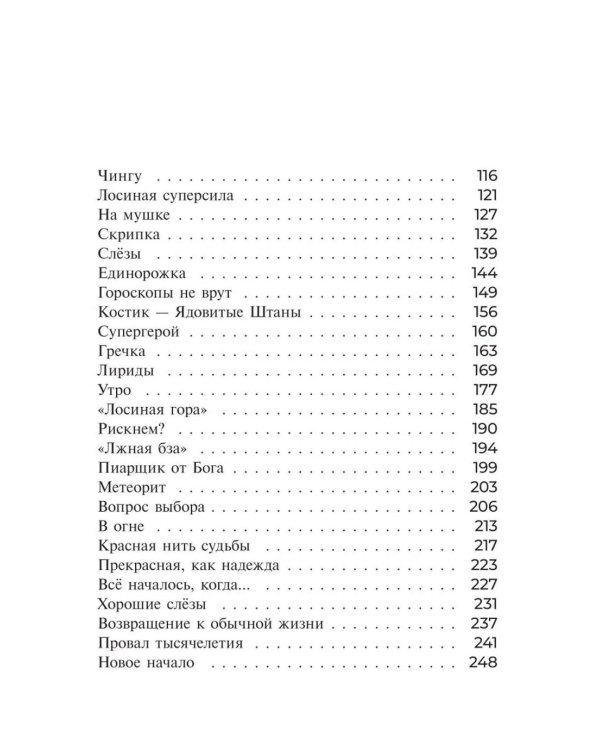 Чингу 116
Лосиная суперсила 121
На мушке 127
Скрипка 132
Слёзы 139
Единорожка 144
Гороскопы не врут 149
Костик — Ядовитые Штаны 156
Супергерой 160
Гречка 163
Лириды 169
Утро 177
«Лосиная гора» 185
Рискнем? 190
«Лжная бза» 194
Пиарщик от Бога 199
Метеорит 203
Вопрос выбора 206
В огне 213
Красная нить судьбы 217
Прекрасная, как надежда 223
Всё началось, когда... 227
Хорошие слёзы 231
Возвращение к обычной жизни 237
Провал тысячелетия 241
Новое начало 248